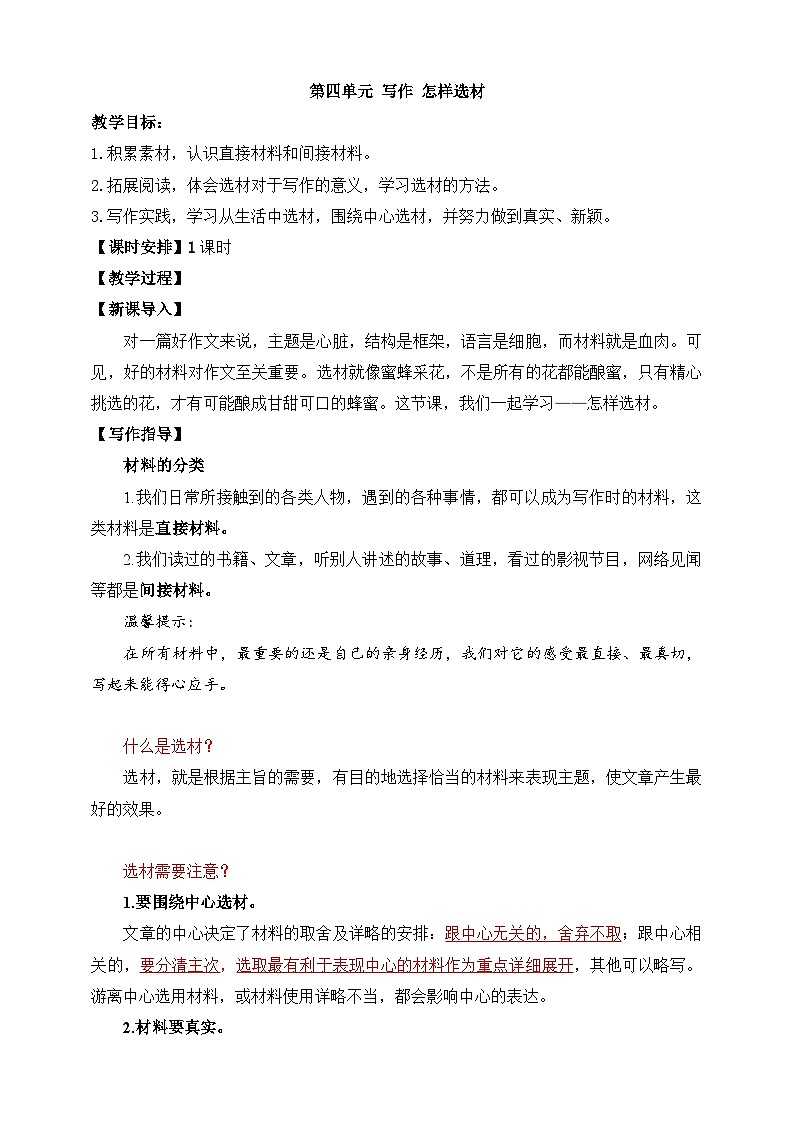 第四单元 写作 怎样选材

教学目标：

1.积累素材，认识直接材料和间接材料。

2.拓展阅读，体会选材对于写作的意义，学习选材的方法。

3.写作实践，学习从生活中选材，围绕中心选材，并努力做到真实、新颖。

【课时安排】1课时

【教学过程】

【新课导入】

对一篇好作文来说，主题是心脏，结构是框架，语言是细胞，而材料就是血肉。可见，好的材料对作文至关重要。选材就像蜜蜂采花，不是所有的花都能酿蜜，只有精心挑选的花，才有可能酿成甘甜可口的蜂蜜。这节课，我们一起学习——怎样选材。

【写作指导】

材料的分类

1.我们日常所接触到的各类人物，遇到的各种事情，都可以成为写作时的材料，这类材料是直接材料。

2.我们读过的书籍、文章，听别人讲述的故事、道理，看过的影视节目，网络见闻等都是间接材料。

温馨提示：

在所有材料中，最重要的还是自己的亲身经历，我们对它的感受最直接、最真切，写起来能得心应手。

什么是选材？

选材，就是根据主旨的需要，有目的地选择恰当的材料来表现主题，使文章产生最好的效果。

选材需要注意？

1.要围绕中心选材。

文章的中心决定了材料的取舍及详略的安排：跟中心无关的，舍弃不取；跟中心相关的，要分清主次，选取最有利于表现中心的材料作为重点详细展开，其他可以略写。游离中心选用材料，或材料使用详略不当，都会影响中心的表达。

2.材料要真实。